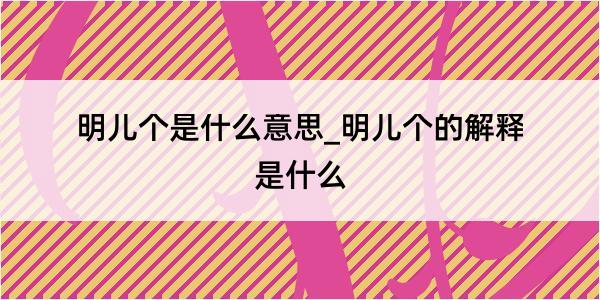 明儿个是什么意思_明儿个的解释是什么